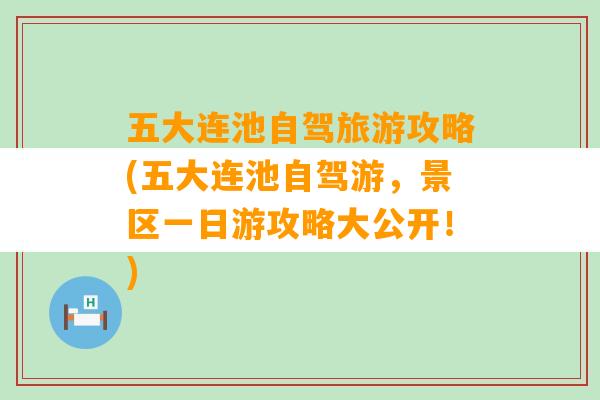 五大连池自驾旅游攻略(五大连池自驾游，景区一日游攻略大公开！)

H